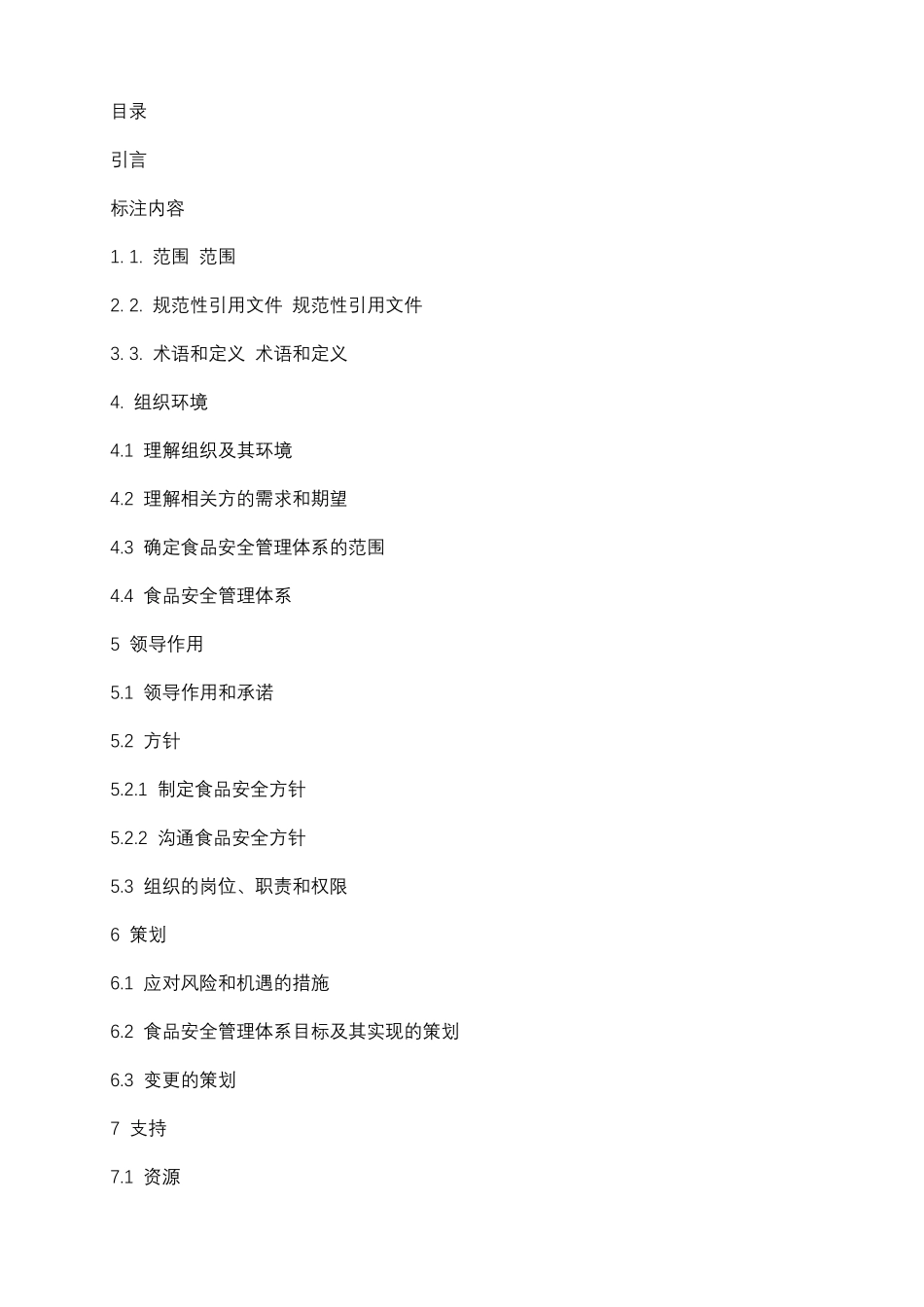 目录

引言

标注内容

1. 1. 范围 范围

2. 2. 规范性引用文件 规范性引用文件

3. 3. 术语和定义 术语和定义

4. 组织环境

4.1 理解组织及其环境

4.2 理解相关方的需求和期望

4.3 确定食品安全管理体系的范围

4.4 食品安全管理体系

5 领导作用

5.1 领导作用和承诺

5.2 方针

5.2.1 制定食品安全方针

5.2.2 沟通食品安全方针

5.3 组织的岗位、职责和权限

6 策划

6.1 应对风险和机遇的措施

6.2 食品安全管理体系目标及其实现的策划

6.3 变更的策划

7 支持

7.1 资源